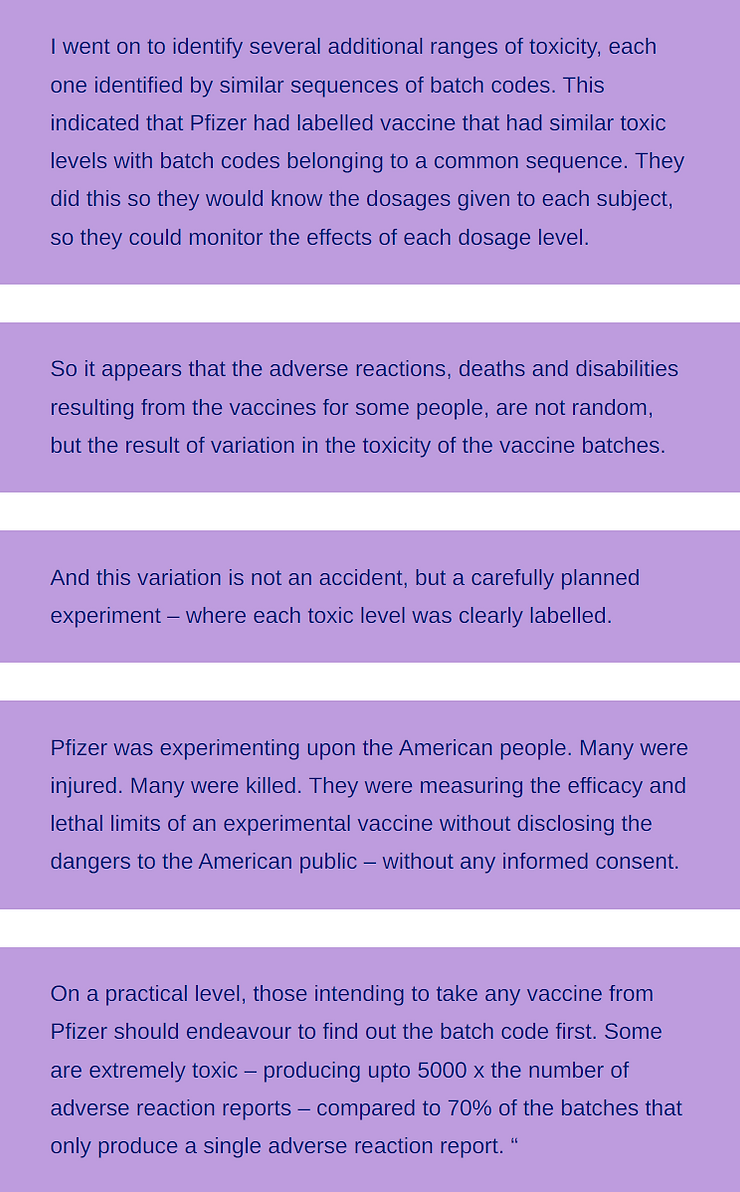 I went on to identify several additional ranges of toxicity, each one identified by similar sequences of batch codes. This indicated that Pfizer had labelled vaccine that had similar toxic levels with batch codes belonging to a common sequence. They did this so they would know the dosages given to each subject, so they could monitor the effects of each dosage level.

So it appears that the adverse reactions, deaths and disabilities resulting from the vaccines for some people, are not random, but the result of variation in the toxicity of the vaccine batches.

And this variation is not an accident, but a carefully planned experiment – where each toxic level was clearly labelled.

Pfizer was experimenting upon the American people. Many were injured. Many were killed. They were measuring the efficacy and lethal limits of an experimental vaccine without disclosing the dangers to the American public – without any informed consent.

On a practical level, those intending to take any vaccine from Pfizer should endeavour to find out the batch code first. Some are extremely toxic – producing upto 5000 x the number of adverse reaction reports – compared to 70% of the batches that only produce a single adverse reaction report. “